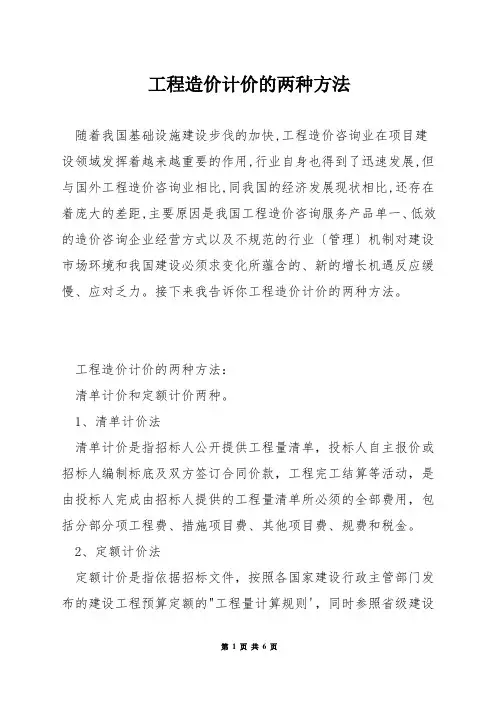 工程造价计价的两种方法

随着我国基础设施建设步伐的加快，工程造价咨询业在项目建设领域发挥着越来越重要的作用，行业自身也得到了迅速发展，但与国外工程造价咨询业相比，同我国的经济发展现状相比，还存在着庞大的差距，主要原因是我国工程造价咨询服务产品单一、低效的造价咨询企业经营方式以及不规范的行业〔管理〕机制对建设市场环境和我国建设必须求变化所蕴含的、新的增长机遇反应缓慢、应对乏力。接下来我告诉你工程造价计价的两种方法。

工程造价计价的两种方法：

清单计价和定额计价两种。

1、清单计价法

清单计价是指招标人公开提供工程量清单，投标人自主报价或招标人编制标底及双方签订合同价款，工程完工结算等活动，是由投标人完成由招标人提供的工程量清单所必须的全部费用，包括分部分项工程费、措施项目费、其他项目费、规费和税金。

2、定额计价法

定额计价是指依据招标文件，按照各国家建设行政主管部门发布的建设工程预算定额的"工程量计算规则'，同时参照省级建设

第 1 页 共 6 页